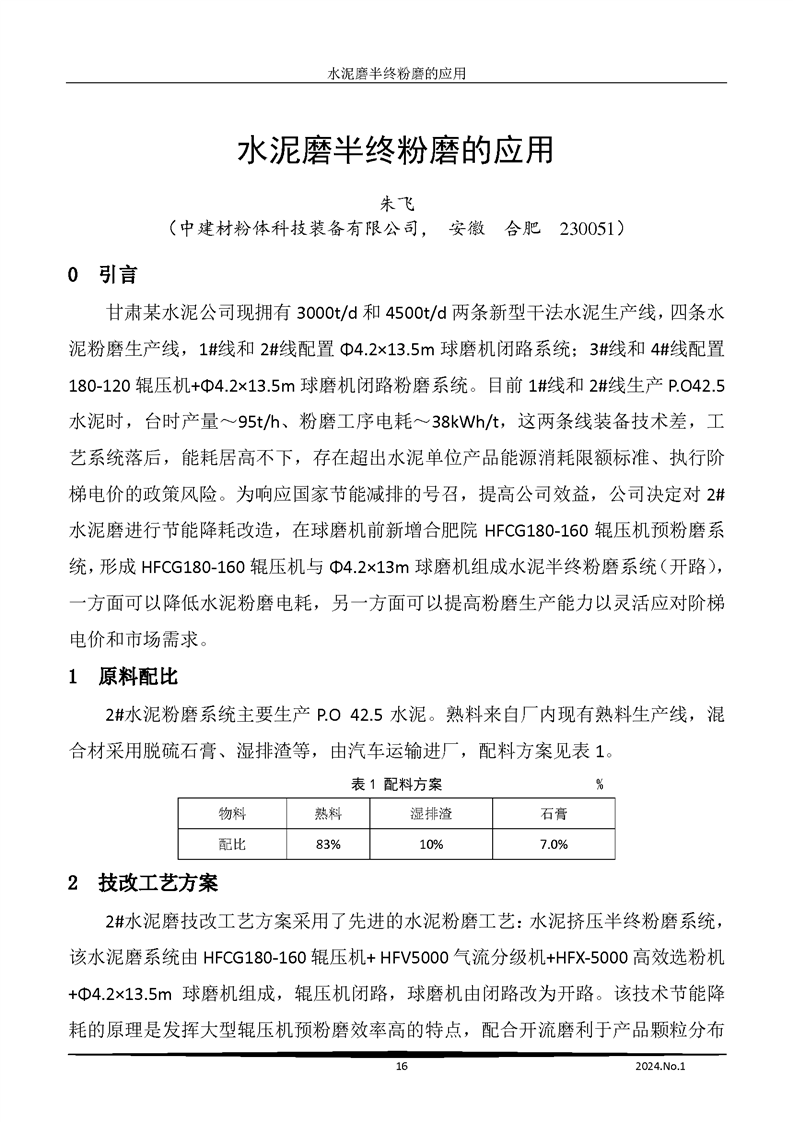 水泥磨半终粉磨的应用

水泥磨半终粉磨的应用

朱飞

（中建材粉体科技装备有限公司， 安徽 合肥 230051）

0 引言

甘肃某水泥公司现拥有 3000t/d 和 4500t/d 两条新型干法水泥生产线，四条水泥粉磨生产线，1#线和 2#线配置 Φ4.2×13.5m 球磨机闭路系统；3#线和 4#线配置 180-120 辊压机+Φ4.2×13.5m 球磨机闭路粉磨系统。目前 1#线和 2#线生产 P.O42.5 水泥时，台时产量～95t/h、粉磨工序电耗～38kWh/t，这两条线装备技术差，工艺系统落后，能耗居高不下，存在超出水泥单位产品能源消耗限额标准、执行阶梯电价的政策风险。为响应国家节能减排的号召，提高公司效益，公司决定对 2#水泥磨进行节能降耗改造，在球磨机前新增合肥院 HFCG180-160 辊压机预粉磨系统，形成 HFCG180-160 辊压机与 Φ4.2×13m 球磨机组成水泥半终粉磨系统（开路），一方面可以降低水泥粉磨电耗，另一方面可以提高粉磨生产能力以灵活应对阶梯电价和市场需求。

1 原料配比

2#水泥粉磨系统主要生产 P.O 42.5 水泥。熟料来自厂内现有熟料生产线，混合材采用脱硫石膏、湿排渣等，由汽车运输进厂，配料方案见表 1。

表 1 配料方案 %

| 物料 | 熟料 | 湿排渣 | 石膏 |
|---|---|---|---|
| 配比 | 83% | 10% | 7.0% |

2 技改工艺方案

2#水泥磨技改工艺方案采用了先进的水泥粉磨工艺：水泥挤压半终粉磨系统，该水泥磨系统由 HFCG180-160 辊压机+ HFV5000 气流分级机+HFX-5000 高效选粉机+Φ4.2×13.5m 球磨机组成，辊压机闭路，球磨机由闭路改为开路。该技术节能降耗的原理是发挥大型辊压机预粉磨效率高的特点，配合开流磨利于产品颗粒分布

16 2024.No.1